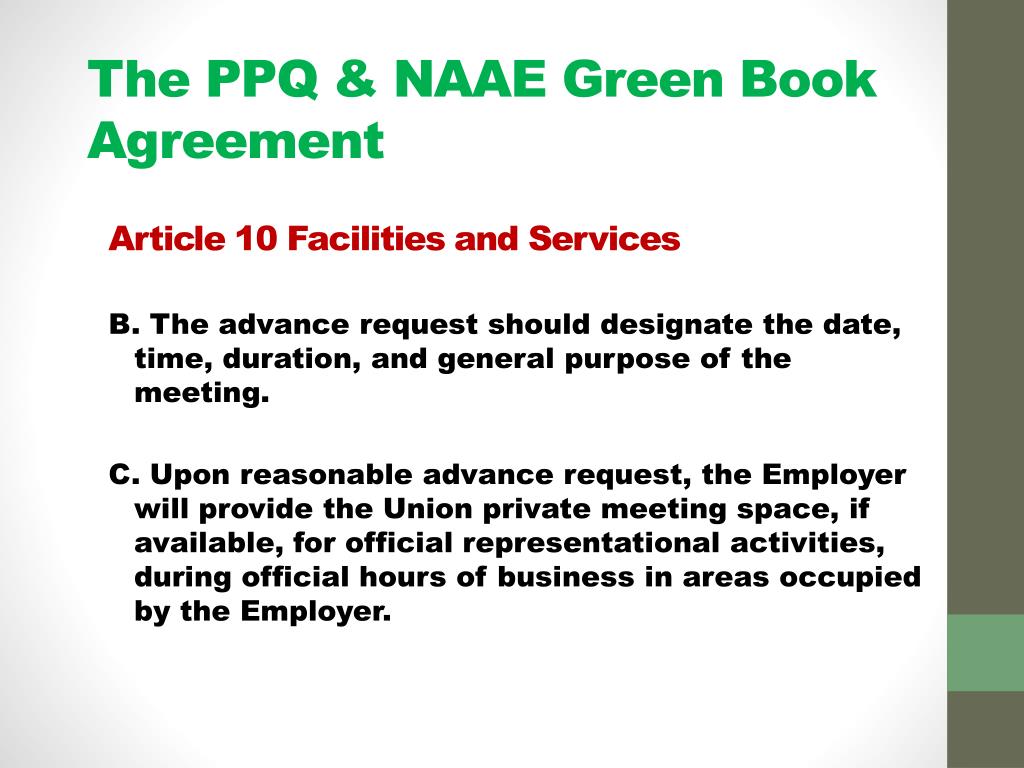 The PPQ & NAAE Green Book Agreement

Article 10 Facilities and Services

B. The advance request should designate the date, time, duration, and general purpose of the meeting.

C. Upon reasonable advance request, the Employer will provide the Union private meeting space, if available, for official representational activities, during official hours of business in areas occupied by the Employer.